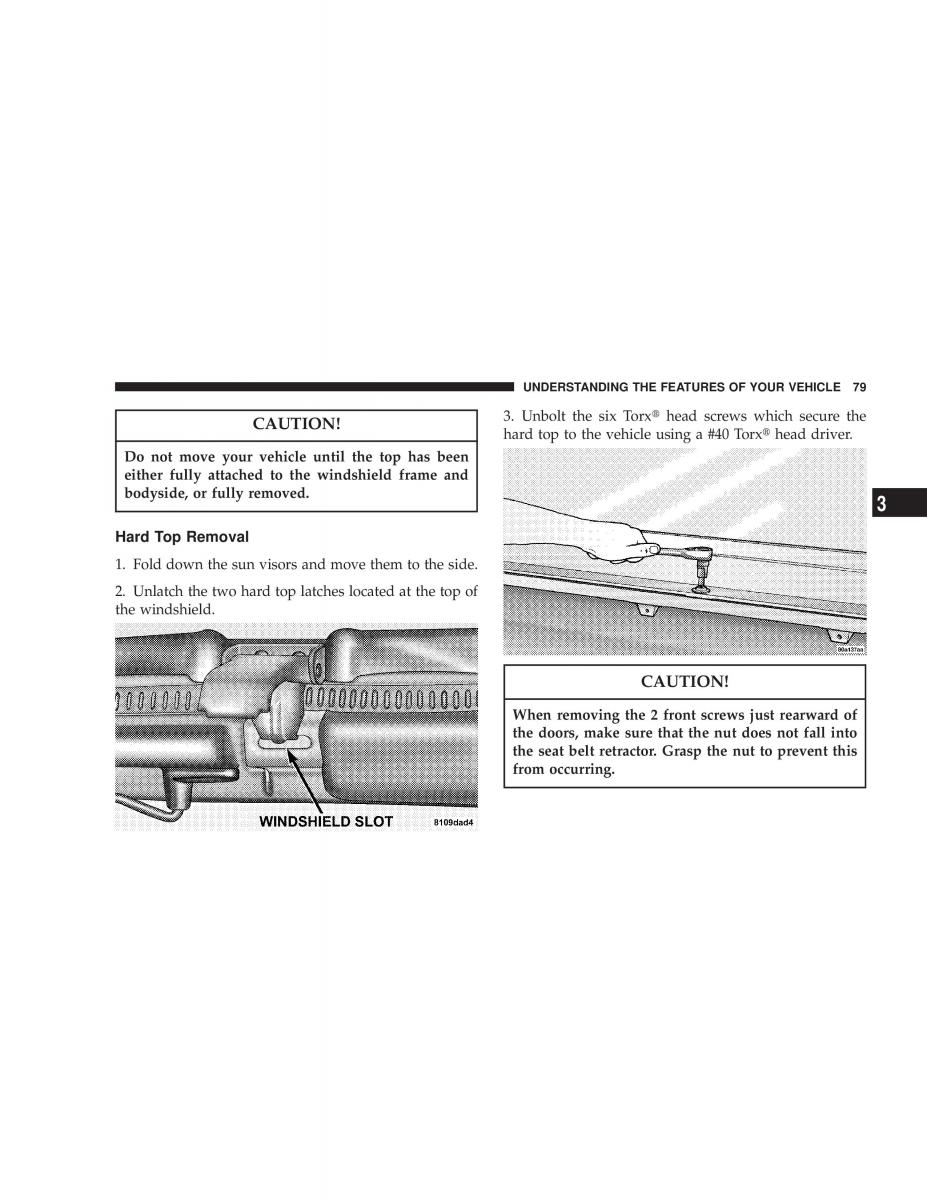 UNDERSTANDING THE FEATURES OF YOUR VEHICLE 79

CAUTION!

Do not move your vehicle until the top has been either fully attached to the windshield frame and bodyside, or fully removed.

Hard Top Removal

1. Fold down the sun visors and move them to the side.

2. Unlatch the two hard top latches located at the top of the windshield.

WINDSHIELD SLOT 8109dad4

3. Unbolt the six Torx® head screws which secure the hard top to the vehicle using a #40 Torx® head driver.

80a137aa

CAUTION!

When removing the 2 front screws just rearward of the doors, make sure that the nut does not fall into the seat belt retractor. Grasp the nut to prevent this from occurring.

3